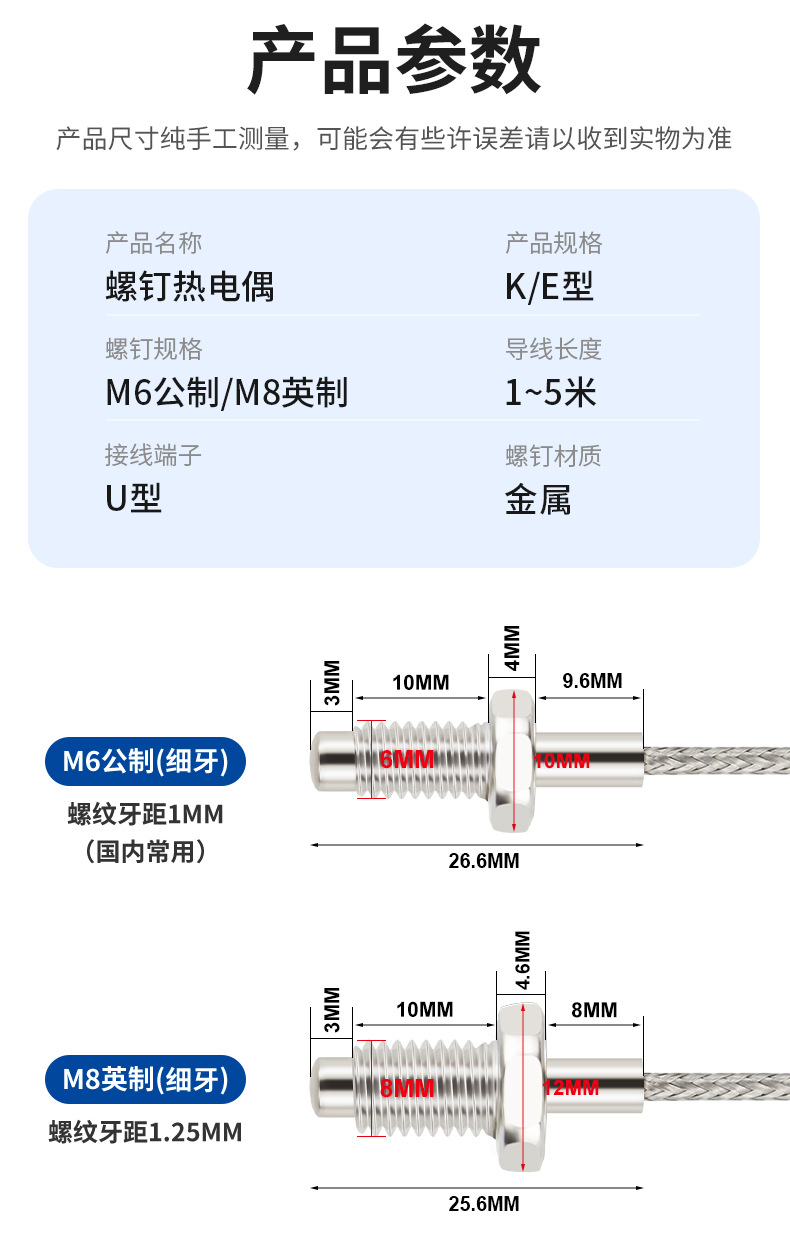 产品参数

产品尺寸纯手工测量，可能会有些许误差请以收到实物为准

产品名称
螺钉热电偶

产品规格
K/E型

螺钉规格
M6公制/M8英制

导线长度
1~5米

接线端子
U型

螺钉材质
金属

M6公制(细牙)
螺纹牙距1MM
（国内常用）

3MM
10MM
4MM
9.6MM
6MM
10MM
26.6MM

M8英制(细牙)
螺纹牙距1.25MM

3MM
10MM
4.6MM
8MM
8MM
12MM
25.6MM